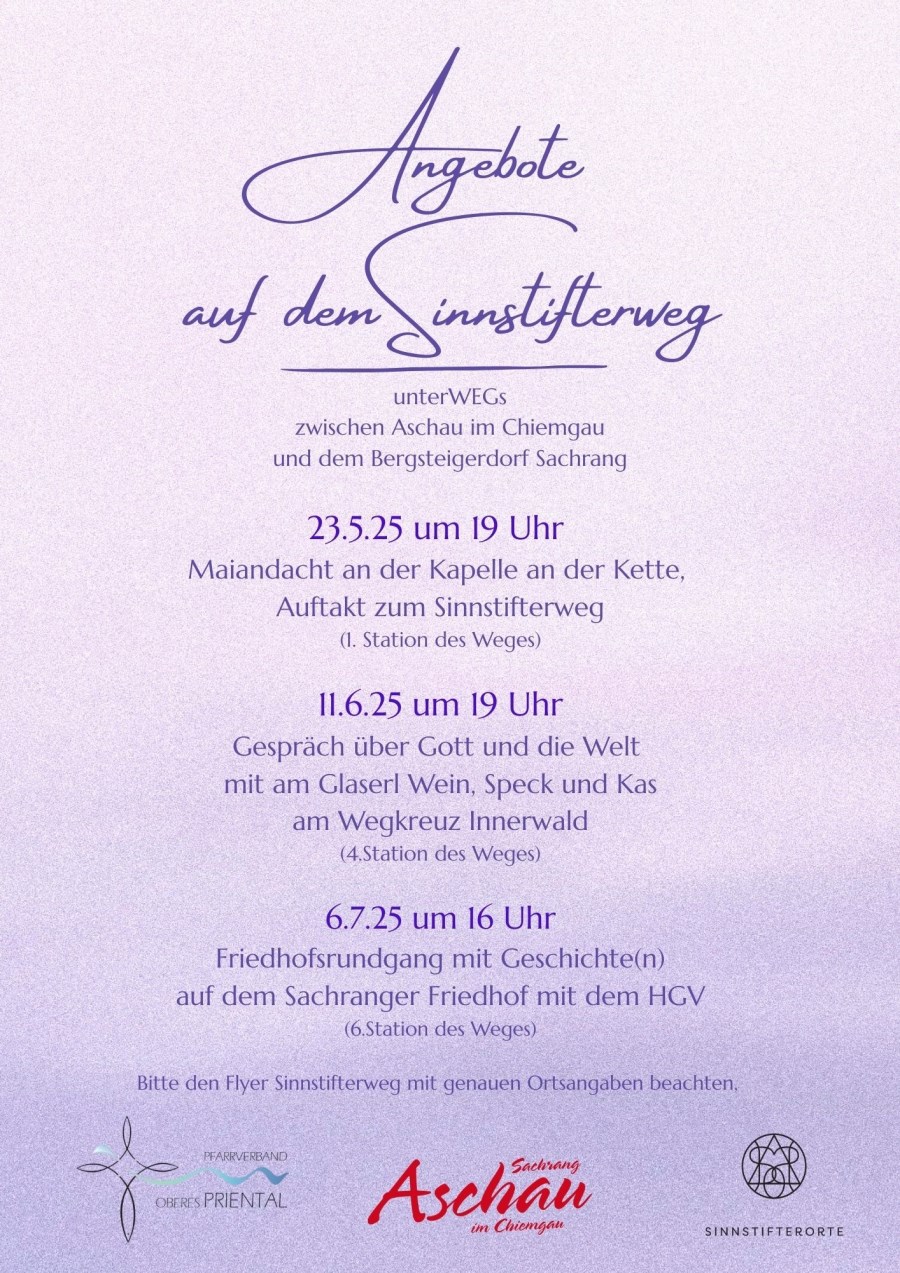 Angebote
auf dem Sinnstifterweg

unterWEGs
zwischen Aschau im Chiemgau
und dem Bergsteigerdorf Sachrang

23.5.25 um 19 Uhr
Maiandacht an der Kapelle an der Kette,
Auftakt zum Sinnstifterweg
(1. Station des Weges)

11.6.25 um 19 Uhr
Gespräch über Gott und die Welt
mit am Glaserl Wein, Speck und Kas
am Wegkreuz Innerwald
(4.Station des Weges)

6.7.25 um 16 Uhr
Friedhofsrundgang mit Geschichte(n)
auf dem Sachranger Friedhof mit dem HGV
(6.Station des Weges)

Bitte den Flyer Sinnstifterweg mit genauen Ortsangaben beachten,

PFARRVERBAND
OBERES PRIENTAL

Sachrang
Aschau
im Chiemgau

SINNSTIFTERORTE